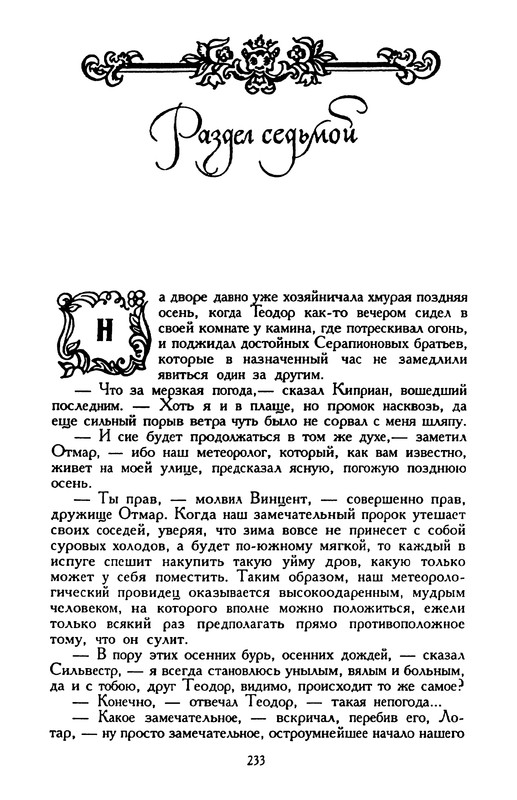 Раздел седьмой

На дворе давно уже хозяйничала хмурая поздняя осень, когда Теодор как-то вечером сидел в своей комнате у камина, где потрескивал огонь, и поджидал достойных Серапионовых братьев, которые в назначенный час не замедлили явиться один за другим.

— Что за мерзкая погода,— сказал Киприан, вошедший последним. — Хоть я и в плаще, но промок насквозь, да еще сильный порыв ветра чуть было не сорвал с меня шляпу.

— И сие будет продолжаться в том же духе,— заметил Отмар, — ибо наш метеоролог, который, как вам известно, живет на моей улице, предсказал ясную, погожую позднюю осень.

— Ты прав, — молвил Винцент, — совершенно прав, дружище Отмар. Когда наш замечательный пророк утешает своих соседей, уверяя, что зима вовсе не принесет с собой суровых холодов, а будет по-южному мягкой, то каждый в испуге спешит накупить такую уйму дров, какую только может у себя поместить. Таким образом, наш метеорологический провидец оказывается высокоодаренным, мудрым человеком, на которого вполне можно положиться, ежели только всякий раз предполагать прямо противоположное тому, что он сулит.

— В пору этих осенних бурь, осенних дождей, — сказал Сильвестр, — я всегда становлюсь унылым, вялым и больным, да и с тобою, друг Теодор, видимо, происходит то же самое?

— Конечно, — отвечал Теодор, — такая непогода...

— Какое замечательное, — вскричал, перебив его, Лотар, — ну просто замечательное, остроумнейшее начало нашего

233